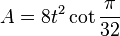 $A = 8t^2 \cot \frac{\pi}{32}$